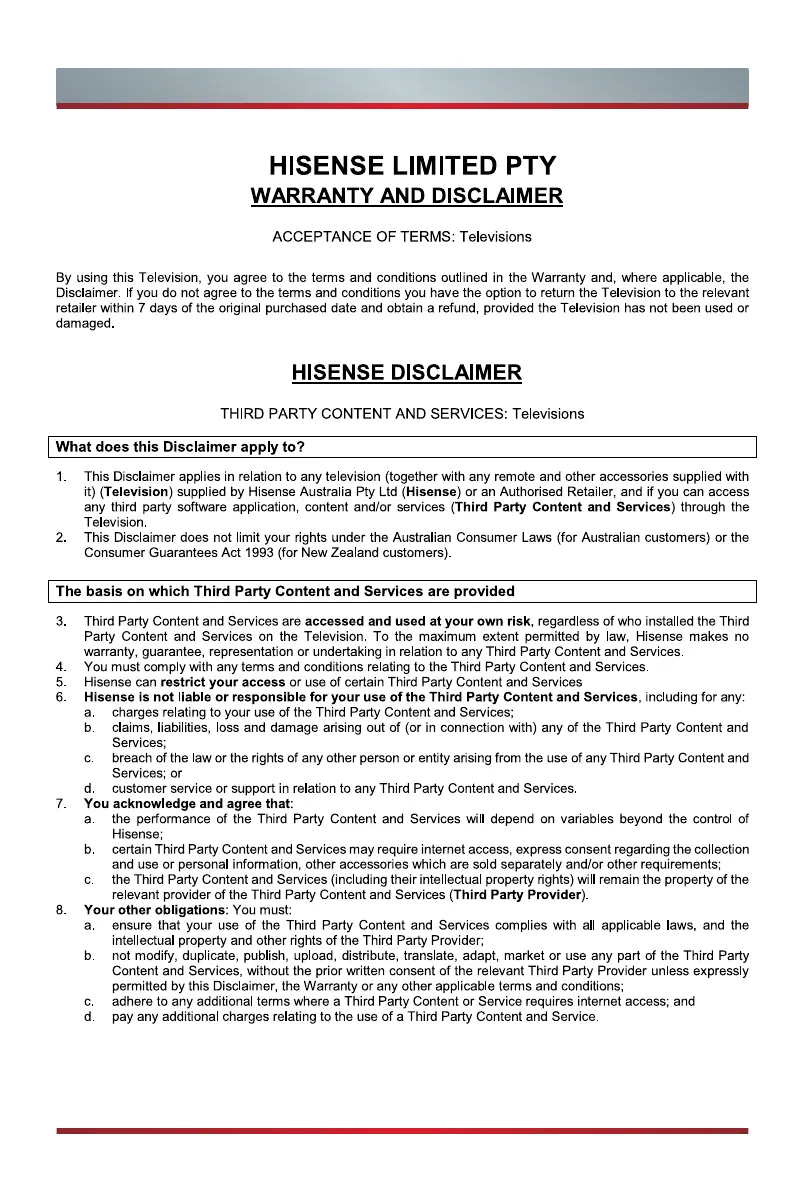 HISENSE LIMITED PTY
WARRANTY AND DISCLAIMER

ACCEPTANCE OF TERMS: Televisions

By using this Television, you agree to the terms and conditions outlined in the Warranty and, where applicable, the Disclaimer. If you do not agree to the terms and conditions you have the option to return the Television to the relevant retailer within 7 days of the original purchased date and obtain a refund, provided the Television has not been used or damaged.

HISENSE DISCLAIMER

THIRD PARTY CONTENT AND SERVICES: Televisions

What does this Disclaimer apply to?

1. This Disclaimer applies in relation to any television (together with any remote and other accessories supplied with it) (Television) supplied by Hisense Australia Pty Ltd (Hisense) or an Authorised Retailer, and if you can access any third party software application, content and/or services (Third Party Content and Services) through the Television.
2. This Disclaimer does not limit your rights under the Australian Consumer Laws (for Australian customers) or the Consumer Guarantees Act 1993 (for New Zealand customers).

The basis on which Third Party Content and Services are provided

3. Third Party Content and Services are accessed and used at your own risk, regardless of who installed the Third Party Content and Services on the Television. To the maximum extent permitted by law, Hisense makes no warranty, guarantee, representation or undertaking in relation to any Third Party Content and Services.
4. You must comply with any terms and conditions relating to the Third Party Content and Services.
5. Hisense can restrict your access or use of certain Third Party Content and Services
6. Hisense is not liable or responsible for your use of the Third Party Content and Services, including for any:
a. charges relating to your use of the Third Party Content and Services;
b. claims, liabilities, loss and damage arising out of (or in connection with) any of the Third Party Content and Services;
c. breach of the law or the rights of any other person or entity arising from the use of any Third Party Content and Services; or
d. customer service or support in relation to any Third Party Content and Services.
7. You acknowledge and agree that:
a. the performance of the Third Party Content and Services will depend on variables beyond the control of Hisense;
b. certain Third Party Content and Services may require internet access, express consent regarding the collection and use or personal information, other accessories which are sold separately and/or other requirements;
c. the Third Party Content and Services (including their intellectual property rights) will remain the property of the relevant provider of the Third Party Content and Services (Third Party Provider).
8. Your other obligations: You must:
a. ensure that your use of the Third Party Content and Services complies with all applicable laws, and the intellectual property and other rights of the Third Party Provider;
b. not modify, duplicate, publish, upload, distribute, translate, adapt, market or use any part of the Third Party Content and Services, without the prior written consent of the relevant Third Party Provider unless expressly permitted by this Disclaimer, the Warranty or any other applicable terms and conditions;
c. adhere to any additional terms where a Third Party Content or Service requires internet access; and
d. pay any additional charges relating to the use of a Third Party Content and Service.